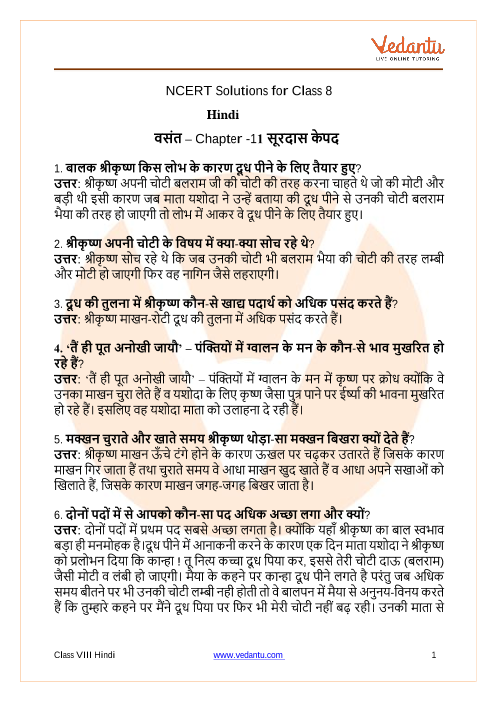 Vedantu
LIVE ONLINE TUTORING

NCERT Solutions for Class 8

Hindi

वसंत – Chapter -11 सूरदास केपद

1. बालक श्रीकृष्ण किस लोभ के कारण दूध पीने के लिए तैयार हुए?
उत्तर: श्रीकृष्ण अपनी चोटी बलराम जी की चोटी की तरह करना चाहते थे जो की मोटी और बड़ी थी इसी कारण जब माता यशोदा ने उन्हें बताया की दूध पीने से उनकी चोटी बलराम भैया की तरह हो जाएगी तो लोभ में आकर वे दूध पीने के लिए तैयार हुए।

2. श्रीकृष्ण अपनी चोटी के विषय में क्या-क्या सोच रहे थे?
उत्तर: श्रीकृष्ण सोच रहे थे कि जब उनकी चोटी भी बलराम भैया की चोटी की तरह लम्बी और मोटी हो जाएगी फिर वह नागिन जैसे लहराएगी।

3. दूध की तुलना में श्रीकृष्ण कौन-से खाद्य पदार्थ को अधिक पसंद करते हैं?
उत्तर: श्रीकृष्ण माखन-रोटी दूध की तुलना में अधिक पसंद करते हैं।

4. 'तैं ही पूत अनोखी जायौ' – पंक्तियों में ग्वालन के मन के कौन-से भाव मुखरित हो रहे हैं?
उत्तर: 'तैं ही पूत अनोखी जायौ' – पंक्तियों में ग्वालन के मन में कृष्ण पर क्रोध क्योंकि वे उनका माखन चुरा लेते हैं व यशोदा के लिए कृष्ण जैसा पुत्र पाने पर ईर्ष्या की भावना मुखरित हो रहे हैं। इसलिए वह यशोदा माता को उलाहना दे रही हैं।

5. मक्खन चुराते और खाते समय श्रीकृष्ण थोड़ा-सा मक्खन बिखरा क्यों देते हैं?
उत्तर: श्रीकृष्ण माखन ऊँचे टंगे होने के कारण ऊखल पर चढ़कर उतारते हैं जिसके कारण माखन गिर जाता हैं तथा चुराते समय वे आधा माखन खुद खाते हैं व आधा अपने सखाओं को खिलाते हैं, जिसके कारण माखन जगह-जगह बिखर जाता है।

6. दोनों पदों में से आपको कौन-सा पद अधिक अच्छा लगा और क्यों?
उत्तर: दोनों पदों में प्रथम पद सबसे अच्छा लगता है। क्योंकि यहाँ श्रीकृष्ण का बाल स्वभाव बड़ा ही मनमोहक है।दूध पीने में आनाकनी करने के कारण एक दिन माता यशोदा ने श्रीकृष्ण को प्रलोभन दिया कि कान्हा ! तू नित्य कच्चा दूध पिया कर, इससे तेरी चोटी दाऊ (बलराम) जैसी मोटी व लंबी हो जाएगी। मैया के कहने पर कान्हा दूध पीने लगते है परंतु जब अधिक समय बीतने पर भी उनकी चोटी लम्बी नही होती तो वे बालपन में मैया से अनुनय-विनय करते हैं कि तुम्हारे कहने पर मैंने दूध पिया पर फिर भी मेरी चोटी नहीं बढ़ रही। उनकी माता से

Class VIII Hindi www.vedantu.com 1